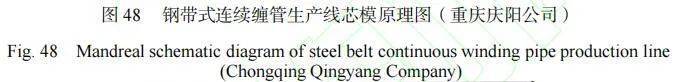 图 48　钢带式连续缠管生产线芯模原理图（重庆庆阳公司）

Fig. 48　Mandreal schematic diagram of steel belt continuous winding pipe production line (Chongqing Qingyang Company)